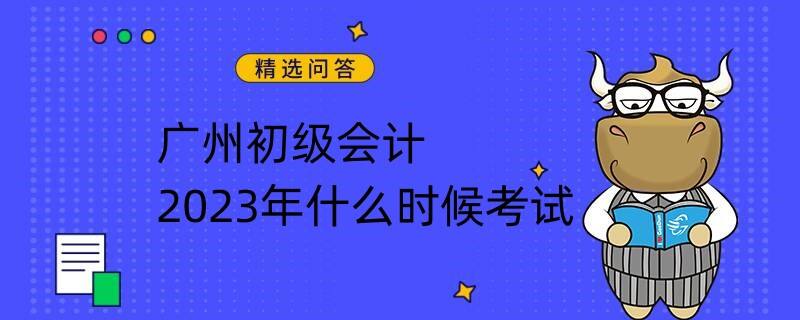 精选问答

广州初级会计
2023年什么时候考试